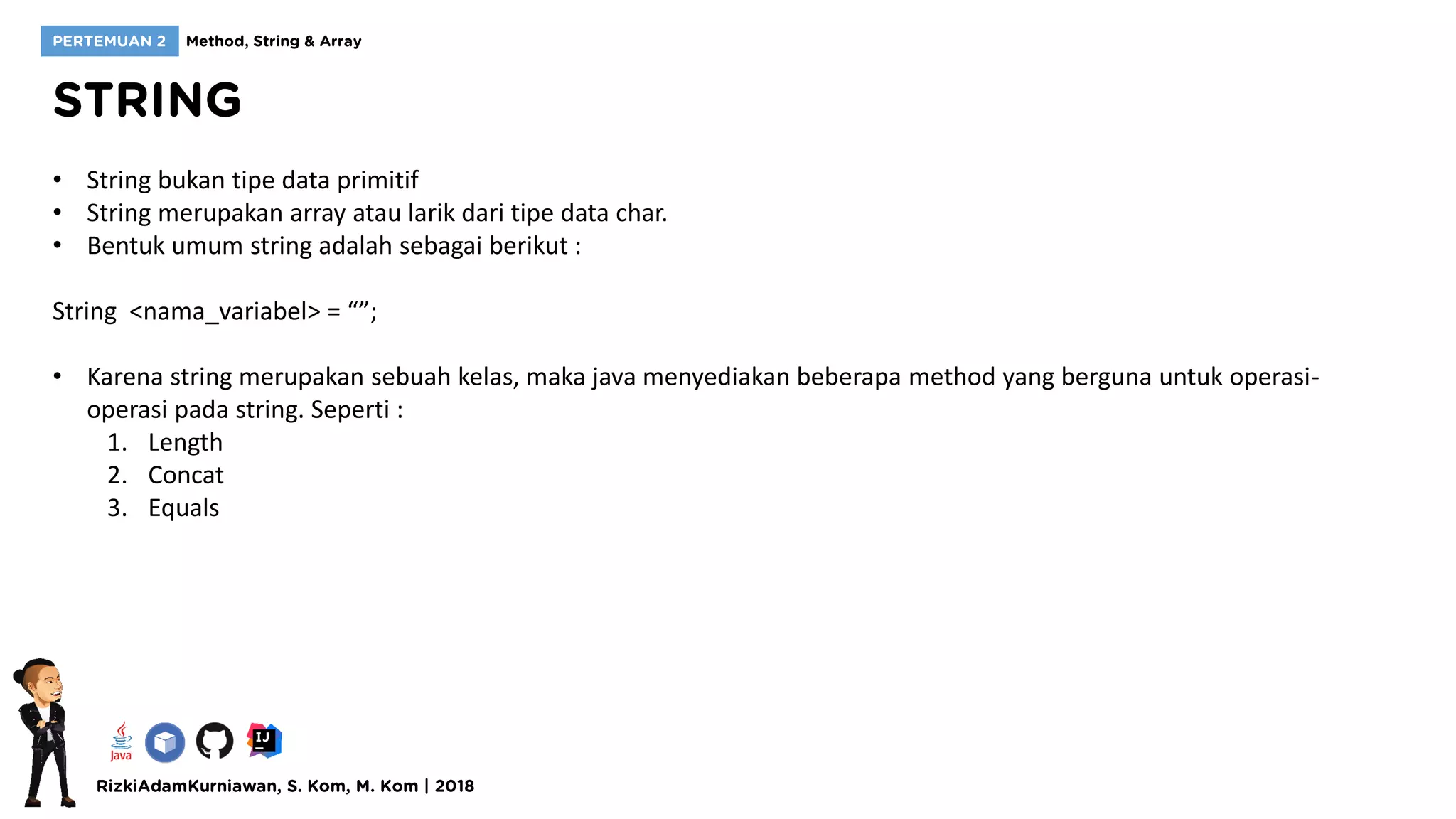 PERTEMUAN 2 Method, String & Array

STRING

• String bukan tipe data primitif
• String merupakan array atau larik dari tipe data char.
• Bentuk umum string adalah sebagai berikut :

String <nama_variabel> = “”;

• Karena string merupakan sebuah kelas, maka java menyediakan beberapa method yang berguna untuk operasi-operasi pada string. Seperti :
1. Length
2. Concat
3. Equals

Java IJ

RizkiAdamKurniawan, S. Kom, M. Kom | 2018